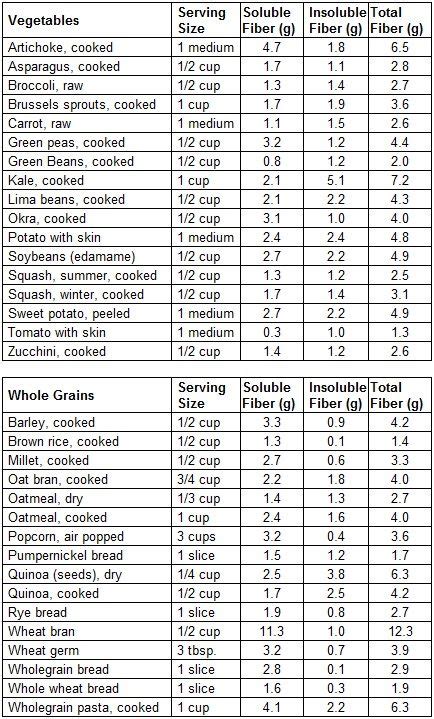 | Vegetables | Serving Size | Soluble Fiber (g) | Insoluble Fiber (g) | Total Fiber (g) |
|---|---|---|---|---|
| Artichoke, cooked | 1 medium | 4.7 | 1.8 | 6.5 |
| Asparagus, cooked | 1/2 cup | 1.7 | 1.1 | 2.8 |
| Broccoli, raw | 1/2 cup | 1.3 | 1.4 | 2.7 |
| Brussels sprouts, cooked | 1 cup | 1.7 | 1.9 | 3.6 |
| Carrot, raw | 1 medium | 1.1 | 1.5 | 2.6 |
| Green peas, cooked | 1/2 cup | 3.2 | 1.2 | 4.4 |
| Green Beans, cooked | 1/2 cup | 0.8 | 1.2 | 2.0 |
| Kale, cooked | 1 cup | 2.1 | 5.1 | 7.2 |
| Lima beans, cooked | 1/2 cup | 2.1 | 2.2 | 4.3 |
| Okra, cooked | 1/2 cup | 3.1 | 1.0 | 4.0 |
| Potato with skin | 1 medium | 2.4 | 2.4 | 4.8 |
| Soybeans (edamame) | 1/2 cup | 2.7 | 2.2 | 4.9 |
| Squash, summer, cooked | 1/2 cup | 1.3 | 1.2 | 2.5 |
| Squash, winter, cooked | 1/2 cup | 1.7 | 1.4 | 3.1 |
| Sweet potato, peeled | 1 medium | 2.7 | 2.2 | 4.9 |
| Tomato with skin | 1 medium | 0.3 | 1.0 | 1.3 |
| Zucchini, cooked | 1/2 cup | 1.4 | 1.2 | 2.6 |

| Whole Grains | Serving Size | Soluble Fiber (g) | Insoluble Fiber (g) | Total Fiber (g) |
|---|---|---|---|---|
| Barley, cooked | 1/2 cup | 3.3 | 0.9 | 4.2 |
| Brown rice, cooked | 1/2 cup | 1.3 | 0.1 | 1.4 |
| Millet, cooked | 1/2 cup | 2.7 | 0.6 | 3.3 |
| Oat bran, cooked | 3/4 cup | 2.2 | 1.8 | 4.0 |
| Oatmeal, dry | 1/3 cup | 1.4 | 1.3 | 2.7 |
| Oatmeal, cooked | 1 cup | 2.4 | 1.6 | 4.0 |
| Popcorn, air popped | 3 cups | 3.2 | 0.4 | 3.6 |
| Pumpernickel bread | 1 slice | 1.5 | 1.2 | 1.7 |
| Quinoa (seeds), dry | 1/4 cup | 2.5 | 3.8 | 6.3 |
| Quinoa, cooked | 1/2 cup | 1.7 | 2.5 | 4.2 |
| Rye bread | 1 slice | 1.9 | 0.8 | 2.7 |
| Wheat bran | 1/2 cup | 11.3 | 1.0 | 12.3 |
| Wheat germ | 3 tbsp. | 3.2 | 0.7 | 3.9 |
| Wholegrain bread | 1 slice | 2.8 | 0.1 | 2.9 |
| Whole wheat bread | 1 slice | 1.6 | 0.3 | 1.9 |
| Wholegrain pasta, cooked | 1 cup | 4.1 | 2.2 | 6.3 |